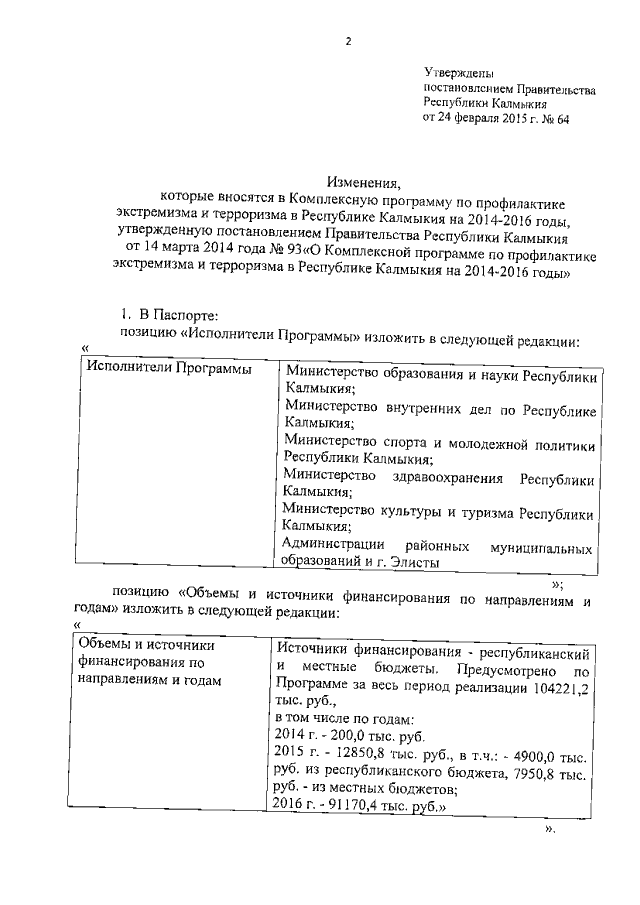 2

Утверждены
постановлением Правительства
Республики Калмыкия
от 24 февраля 2015 г. № 64

Изменения,
которые вносятся в Комплексную программу по профилактике экстремизма и терроризма в Республике Калмыкия на 2014-2016 годы, утвержденную постановлением Правительства Республики Калмыкия от 14 марта 2014 года № 93«О Комплексной программе по профилактике экстремизма и терроризма в Республике Калмыкия на 2014-2016 годы»

1. В Паспорте:
позицию «Исполнители Программы» изложить в следующей редакции:
«

| Исполнители Программы | Министерство образования и науки Республики Калмыкия; Министерство внутренних дел по Республике Калмыкия; Министерство спорта и молодежной политики Республики Калмыкия; Министерство здравоохранения Республики Калмыкия; Министерство культуры и туризма Республики Калмыкия; Администрации районных муниципальных образований и г. Элисты |
|---|---|

»;

позицию «Объемы и источники финансирования по направлениям и годам» изложить в следующей редакции:
«

| Объемы и источники финансирования по направлениям и годам | Источники финансирования - республиканский и местные бюджеты. Предусмотрено по Программе за весь период реализации 104221,2 тыс. руб., в том числе по годам: 2014 г. - 200,0 тыс. руб. 2015 г. - 12850,8 тыс. руб., в т.ч.: - 4900,0 тыс. руб. из республиканского бюджета, 7950,8 тыс. руб. - из местных бюджетов; 2016 г. - 91170,4 тыс. руб.» |
|---|---|

».